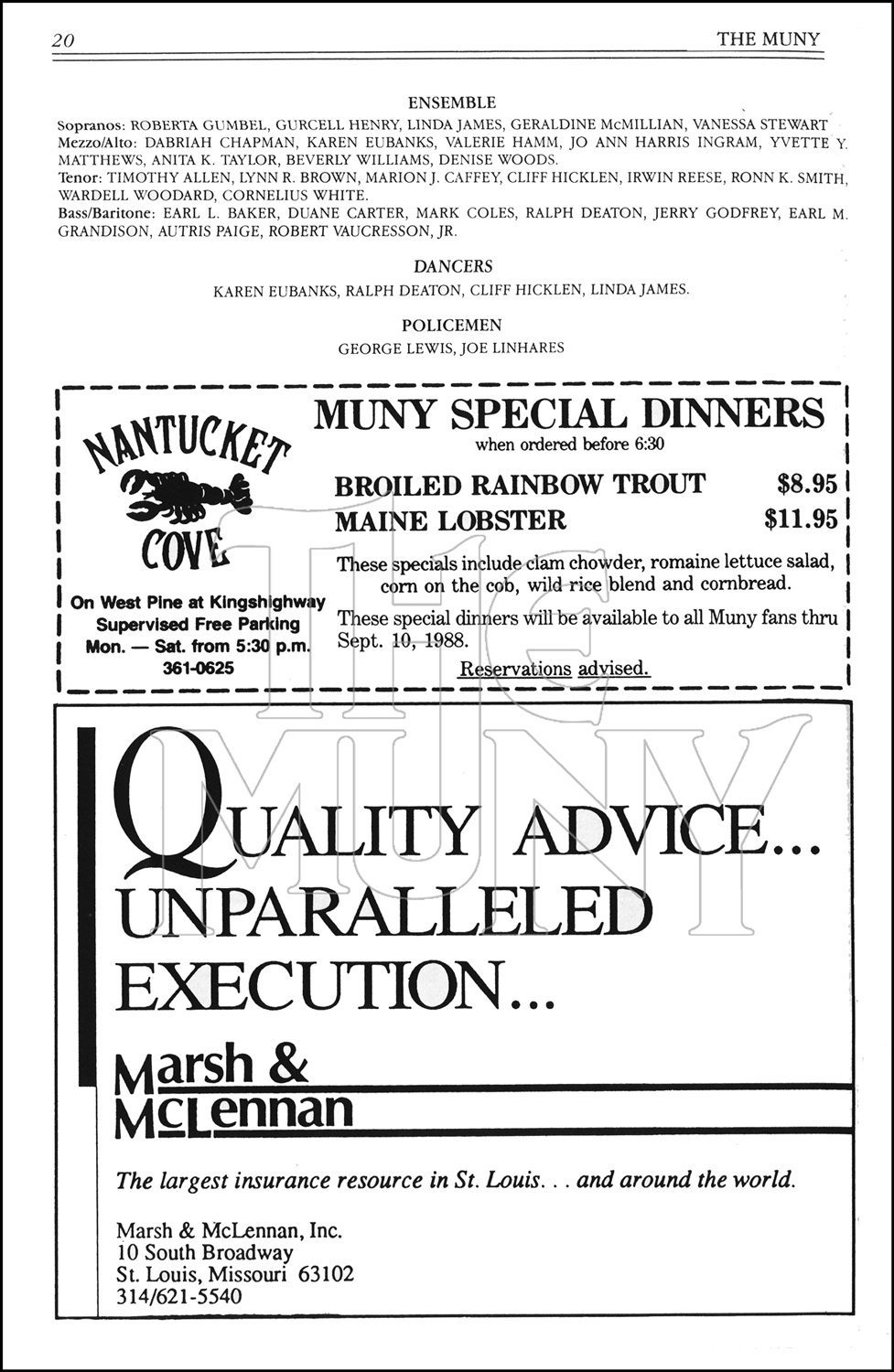 20 THE MUNY

ENSEMBLE

Sopranos: ROBERTA GUMBEL, GURCELL HENRY, LINDA JAMES, GERALDINE McMILLIAN, VANESSA STEWART
Mezzo/Alto: DABRIAH CHAPMAN, KAREN EUBANKS, VALERIE HAMM, JO ANN HARRIS INGRAM, YVETTE Y. MATTHEWS, ANITA K. TAYLOR, BEVERLY WILLIAMS, DENISE WOODS.
Tenor: TIMOTHY ALLEN, LYNN R. BROWN, MARION J. CAFFEY, CLIFF HICKLEN, IRWIN REESE, RONN K. SMITH, WARDELL WOODARD, CORNELIUS WHITE.
Bass/Baritone: EARL L. BAKER, DUANE CARTER, MARK COLES, RALPH DEATON, JERRY GODFREY, EARL M. GRANDISON, AUTRIS PAIGE, ROBERT VAUCRESSON, JR.

DANCERS

KAREN EUBANKS, RALPH DEATON, CLIFF HICKLEN, LINDA JAMES.

POLICEMEN

GEORGE LEWIS, JOE LINHARES

NANTUCKET COVE

On West Pine at Kingshighway
Supervised Free Parking
Mon. — Sat. from 5:30 p.m.
361-0625

MUNY SPECIAL DINNERS
when ordered before 6:30

BROILED RAINBOW TROUT $8.95
MAINE LOBSTER $11.95

These specials include clam chowder, romaine lettuce salad, corn on the cob, wild rice blend and cornbread.

These special dinners will be available to all Muny fans thru Sept. 10, 1988.

Reservations advised.

The MUNY

QUALITY ADVICE...
UNPARALLELED
EXECUTION...

Marsh &
McLennan

The largest insurance resource in St. Louis. . . and around the world.

Marsh & McLennan, Inc.
10 South Broadway
St. Louis, Missouri 63102
314/621-5540